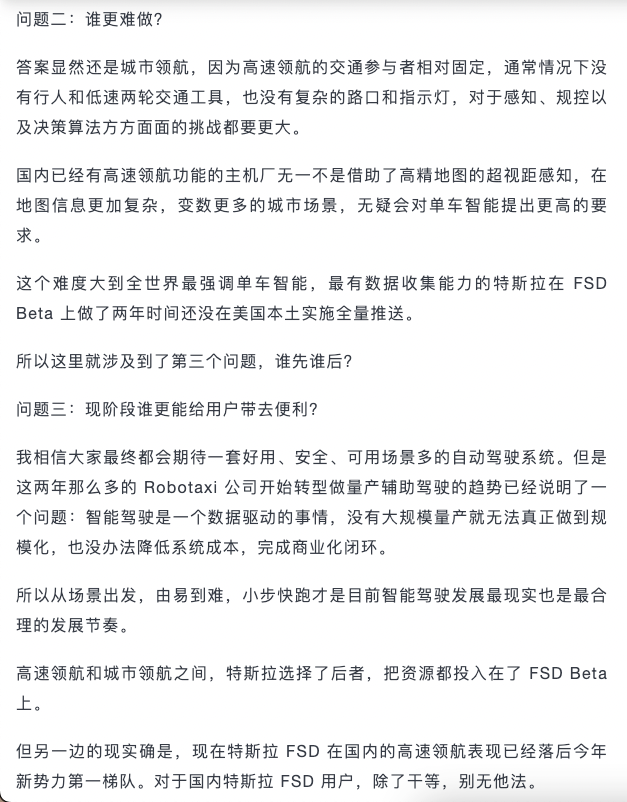 问题二：谁更难做？

答案显然还是城市领航，因为高速领航的交通参与者相对固定，通常情况下没有行人和低速两轮交通工具，也没有复杂的路口和指示灯，对于感知、规控以及决策算法方方面面的挑战都要更大。

国内已经有高速领航功能的主机厂无一不是借助了高精地图的超视距感知，在地图信息更加复杂，变数更多的城市场景，无疑会对单车智能提出更高的要求。

这个难度大到全世界最强调单车智能，最有数据收集能力的特斯拉在 FSD Beta 上做了两年时间还没在美国本土实施全量推送。

所以这里就涉及到了第三个问题，谁先谁后？

问题三：现阶段谁更能给用户带去便利？

我相信大家最终都会期待一套好用、安全、可用场景多的自动驾驶系统。但是这两年那么多的 Robotaxi 公司开始转型做量产辅助驾驶的趋势已经说明了一个问题：智能驾驶是一个数据驱动的事情，没有大规模量产就无法真正做到规模化，也没办法降低系统成本，完成商业化闭环。

所以从场景出发，由易到难，小步快跑才是目前智能驾驶发展最现实也是最合理的发展节奏。

高速领航和城市领航之间，特斯拉选择了后者，把资源都投入在了 FSD Beta 上。

但另一边的现实确是，现在特斯拉 FSD 在国内的高速领航表现已经落后今年新势力第一梯队。对于国内特斯拉 FSD 用户，除了干等，别无他法。